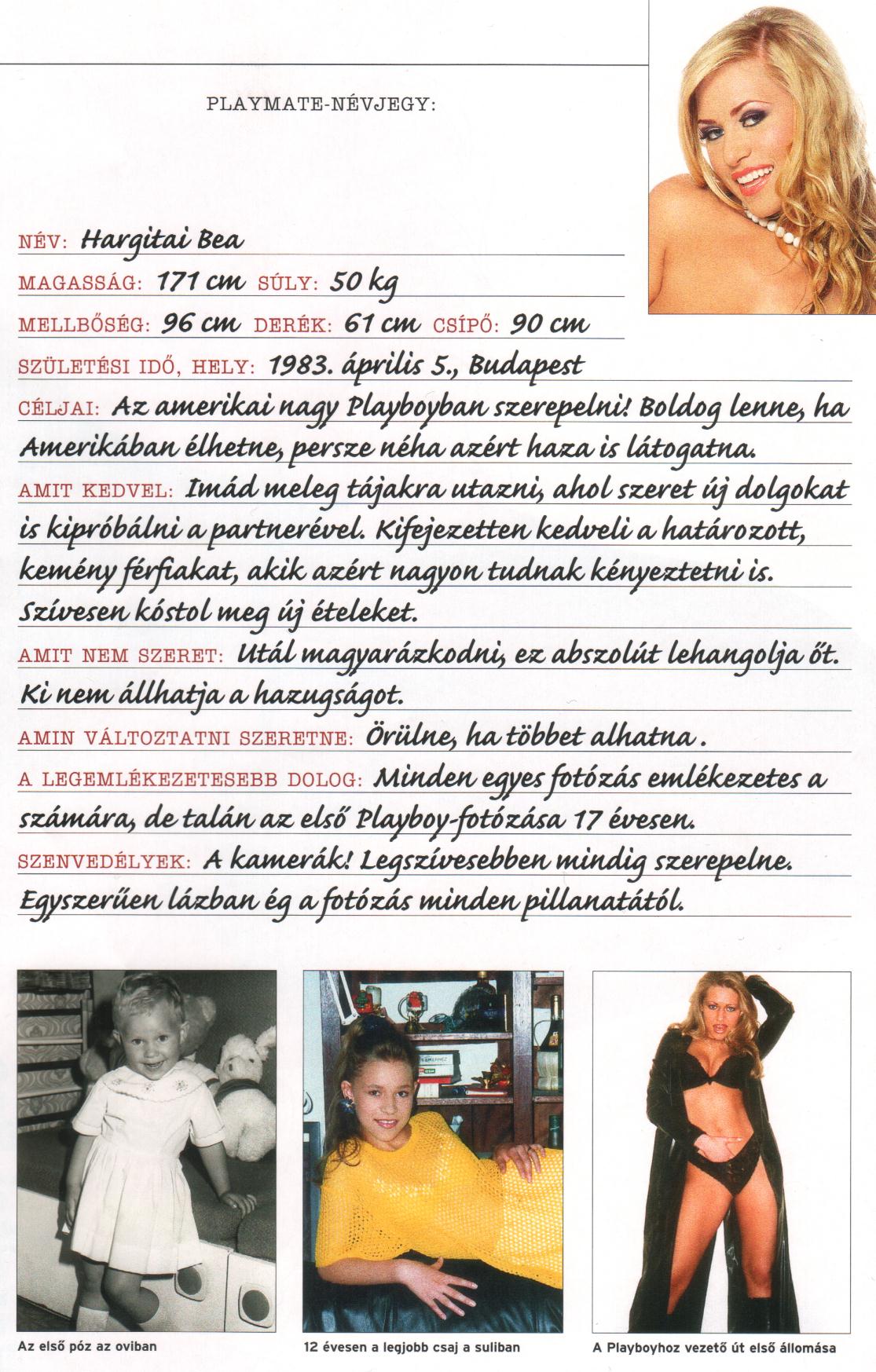 PLAYMATE-NÉVJEGY:

NÉV: Hargitai Bea

MAGASSÁG: 171 cm SÚLY: 50 kg

MELLBŐSÉG: 96 cm DERÉK: 61 cm CSÍPŐ: 90 cm

SZÜLETÉSI IDŐ, HELY: 1983. április 5., Budapest

CÉLJAI: Az amerikai nagy Playboyban szerepelni! Boldog lenne, ha Amerikában élhetne, persze néha azért haza is látogatna.

AMIT KEDVEL: Imád meleg tájakra utazni, ahol szeret új dolgokat is kipróbálni a partnerével. Kifejezetten kedveli a határozott, kemény férfiakat, akik azért nagyon tudnak kényeztetni is. Szívesen kóstol meg új ételeket.

AMIT NEM SZERET: Utál magyarázkodni, ez abszolút lehangolja őt. Ki nem állhatja a hazugságot.

AMIN VÁLTOZTATNI SZERETNE: Örülne, ha többet alhatna.

A LEGEMLÉKEZETESEBB DOLOG: Minden egyes fotózás emlékezetes a számára, de talán az első Playboy-fotózása 17 évesen.

SZENVEDÉLYEK: A kamerák! Legszívesebben mindig szerepelne. Egyszerűen lázban ég a fotózás minden pillanatától.

Az első póz az oviban

12 évesen a legjobb csaj a suliban

A Playboyhoz vezető út első állomása